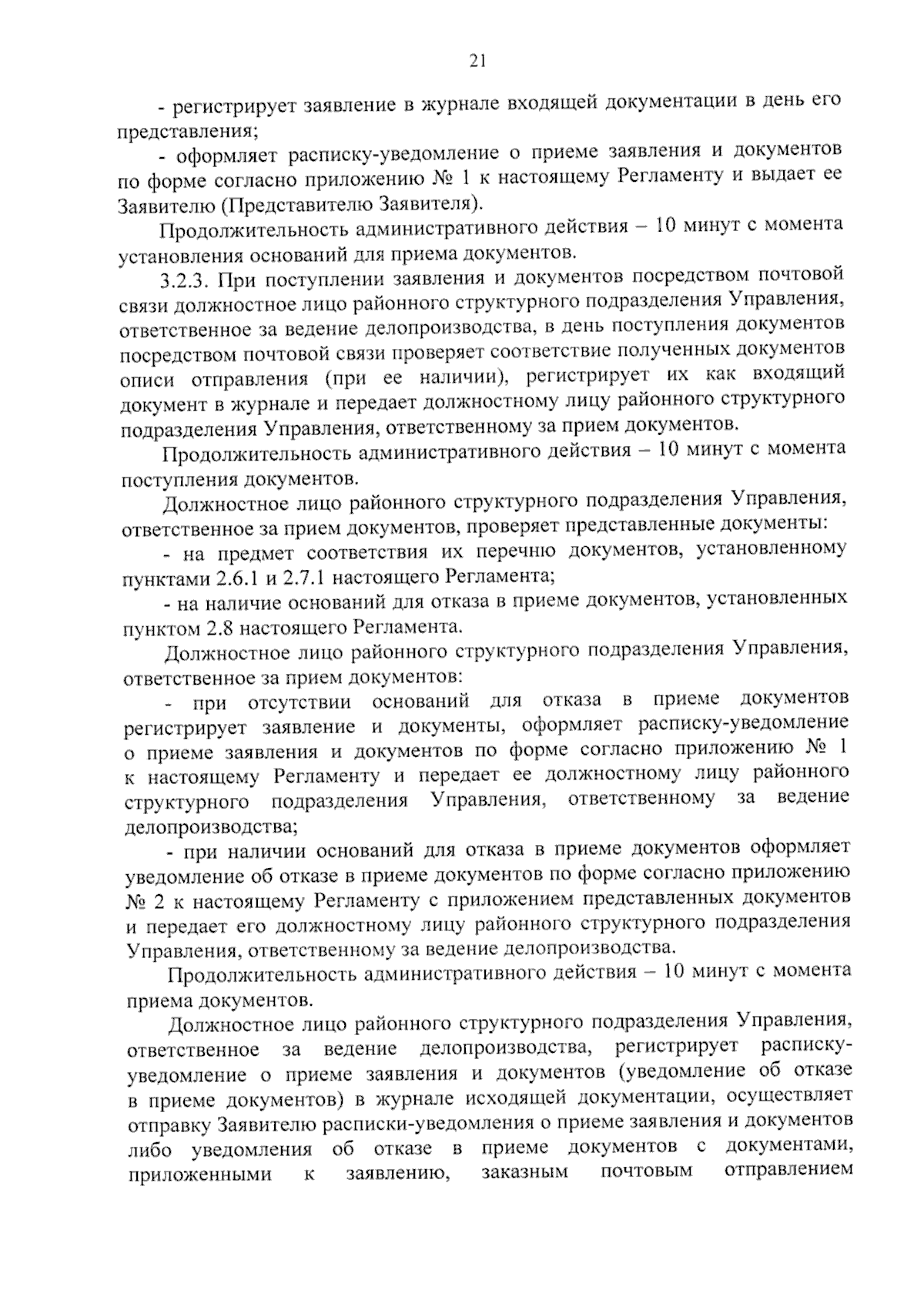 21

- регистрирует заявление в журнале входящей документации в день его представления;

- оформляет расписку-уведомление о приеме заявления и документов по форме согласно приложению № 1 к настоящему Регламенту и выдает ее Заявителю (Представителю Заявителя).

Продолжительность административного действия – 10 минут с момента установления оснований для приема документов.

3.2.3. При поступлении заявления и документов посредством почтовой связи должностное лицо районного структурного подразделения Управления, ответственное за ведение делопроизводства, в день поступления документов посредством почтовой связи проверяет соответствие полученных документов описи отправления (при ее наличии), регистрирует их как входящий документ в журнале и передает должностному лицу районного структурного подразделения Управления, ответственному за прием документов.

Продолжительность административного действия – 10 минут с момента поступления документов.

Должностное лицо районного структурного подразделения Управления, ответственное за прием документов, проверяет представленные документы:

- на предмет соответствия их перечню документов, установленному пунктами 2.6.1 и 2.7.1 настоящего Регламента;

- на наличие оснований для отказа в приеме документов, установленных пунктом 2.8 настоящего Регламента.

Должностное лицо районного структурного подразделения Управления, ответственное за прием документов:

- при отсутствии оснований для отказа в приеме документов регистрирует заявление и документы, оформляет расписку-уведомление о приеме заявления и документов по форме согласно приложению № 1 к настоящему Регламенту и передает ее должностному лицу районного структурного подразделения Управления, ответственному за ведение делопроизводства;

- при наличии оснований для отказа в приеме документов оформляет уведомление об отказе в приеме документов по форме согласно приложению № 2 к настоящему Регламенту с приложением представленных документов и передает его должностному лицу районного структурного подразделения Управления, ответственному за ведение делопроизводства.

Продолжительность административного действия – 10 минут с момента приема документов.

Должностное лицо районного структурного подразделения Управления, ответственное за ведение делопроизводства, регистрирует расписку-уведомление о приеме заявления и документов (уведомление об отказе в приеме документов) в журнале исходящей документации, осуществляет отправку Заявителю расписки-уведомления о приеме заявления и документов либо уведомления об отказе в приеме документов с документами, приложенными к заявлению, заказным почтовым отправлением